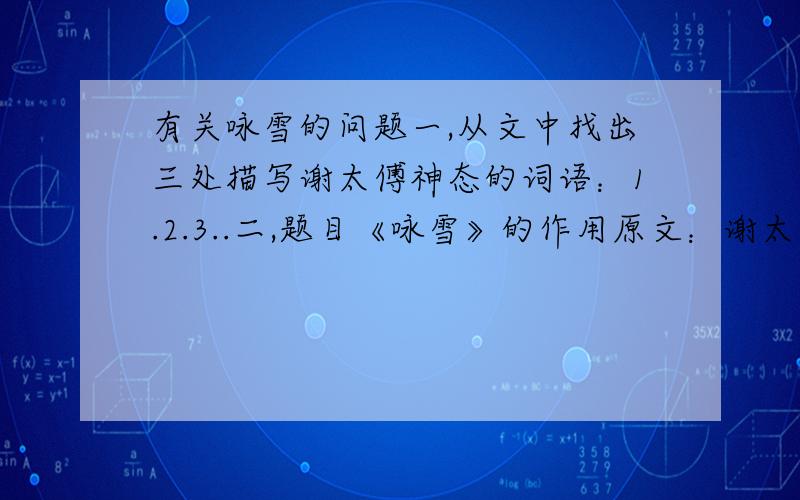 有关咏雪的问题一,从文中找出三处描写谢太傅神态的词语：1.2.3..二,题目《咏雪》的作用原文：谢太